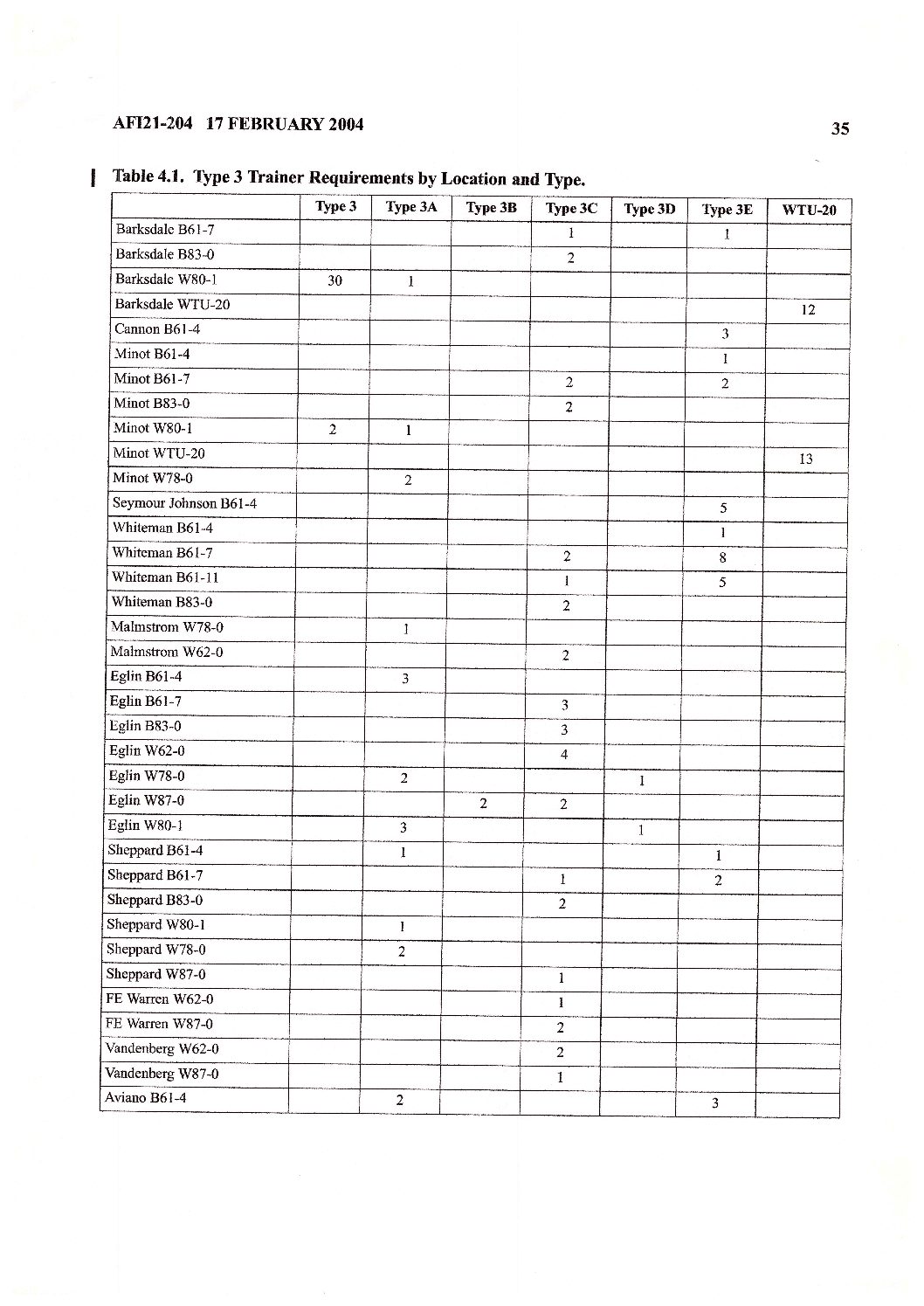 AFI21-204 17 FEBRUARY 2004

35

Table 4.1. Type 3 Trainer Requirements by Location and Type.

| | Type 3 | Type 3A | Type 3B | Type 3C | Type 3D | Type 3E | WTU-20 |
|---|---|---|---|---|---|---|---|
| Barksdale B61-7 | | | | 1 | | 1 | |
| Barksdale B83-0 | | | | 2 | | | |
| Barksdale W80-1 | 30 | 1 | | | | | |
| Barksdale WTU-20 | | | | | | | 12 |
| Cannon B61-4 | | | | | | 3 | |
| Minot B61-4 | | | | | | 1 | |
| Minot B61-7 | | | | 2 | | 2 | |
| Minot B83-0 | | | | 2 | | | |
| Minot W80-1 | 2 | 1 | | | | | |
| Minot WTU-20 | | | | | | | 13 |
| Minot W78-0 | | 2 | | | | | |
| Seymour Johnson B61-4 | | | | | | 5 | |
| Whiteman B61-4 | | | | | | 1 | |
| Whiteman B61-7 | | | | 2 | | 8 | |
| Whiteman B61-11 | | | | 1 | | 5 | |
| Whiteman B83-0 | | | | 2 | | | |
| Malmstrom W78-0 | | 1 | | | | | |
| Malmstrom W62-0 | | | | 2 | | | |
| Eglin B61-4 | | 3 | | | | | |
| Eglin B61-7 | | | | 3 | | | |
| Eglin B83-0 | | | | 3 | | | |
| Eglin W62-0 | | | | 4 | | | |
| Eglin W78-0 | | 2 | | | 1 | | |
| Eglin W87-0 | | | 2 | 2 | | | |
| Eglin W80-1 | | 3 | | | 1 | | |
| Sheppard B61-4 | | 1 | | | | 1 | |
| Sheppard B61-7 | | | | 1 | | 2 | |
| Sheppard B83-0 | | | | 2 | | | |
| Sheppard W80-1 | | 1 | | | | | |
| Sheppard W78-0 | | 2 | | | | | |
| Sheppard W87-0 | | | | 1 | | | |
| FE Warren W62-0 | | | | 1 | | | |
| FE Warren W87-0 | | | | 2 | | | |
| Vandenberg W62-0 | | | | 2 | | | |
| Vandenberg W87-0 | | | | 1 | | | |
| Aviano B61-4 | | 2 | | | | 3 | |